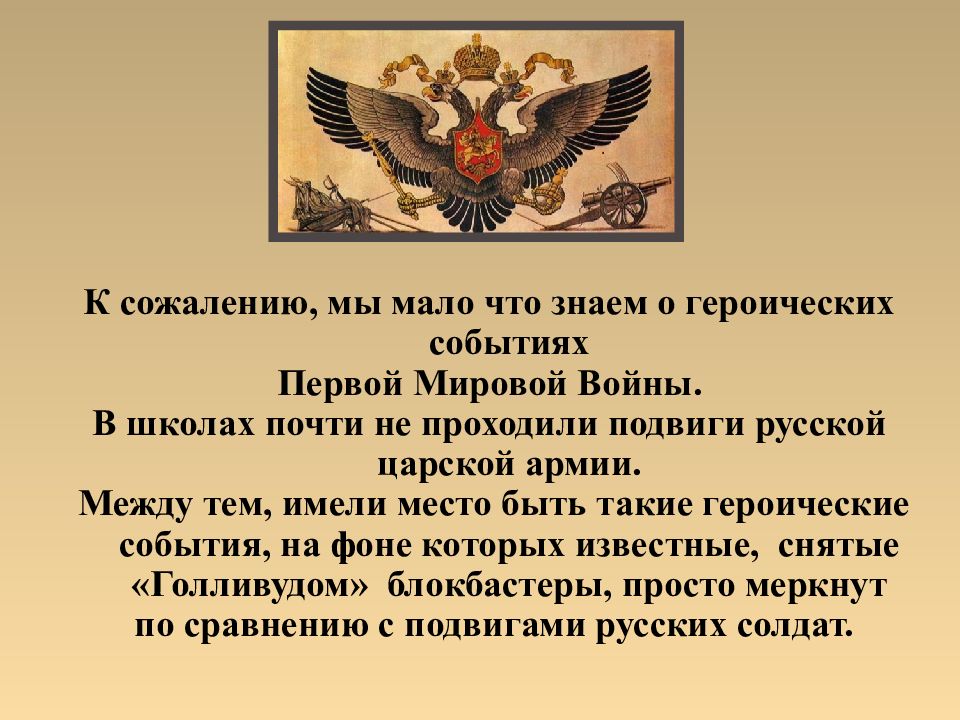 К сожалению, мы мало что знаем о героических событиях
Первой Мировой Войны.
В школах почти не проходили подвиги русской царской армии.
Между тем, имели место быть такие героические события, на фоне которых известные, снятые «Голливудом» блокбастеры, просто меркнут по сравнению с подвигами русских солдат.